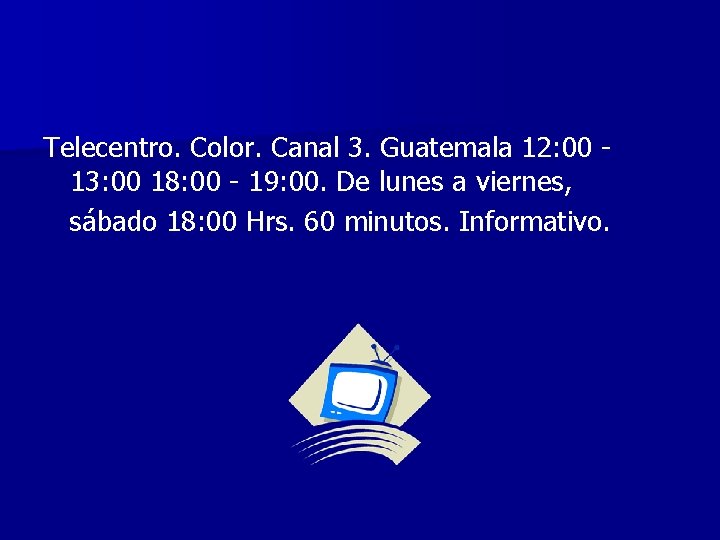 Telecentro. Color. Canal 3. Guatemala 12:00 - 13:00 18:00 - 19:00. De lunes a viernes, sábado 18:00 Hrs. 60 minutos. Informativo.